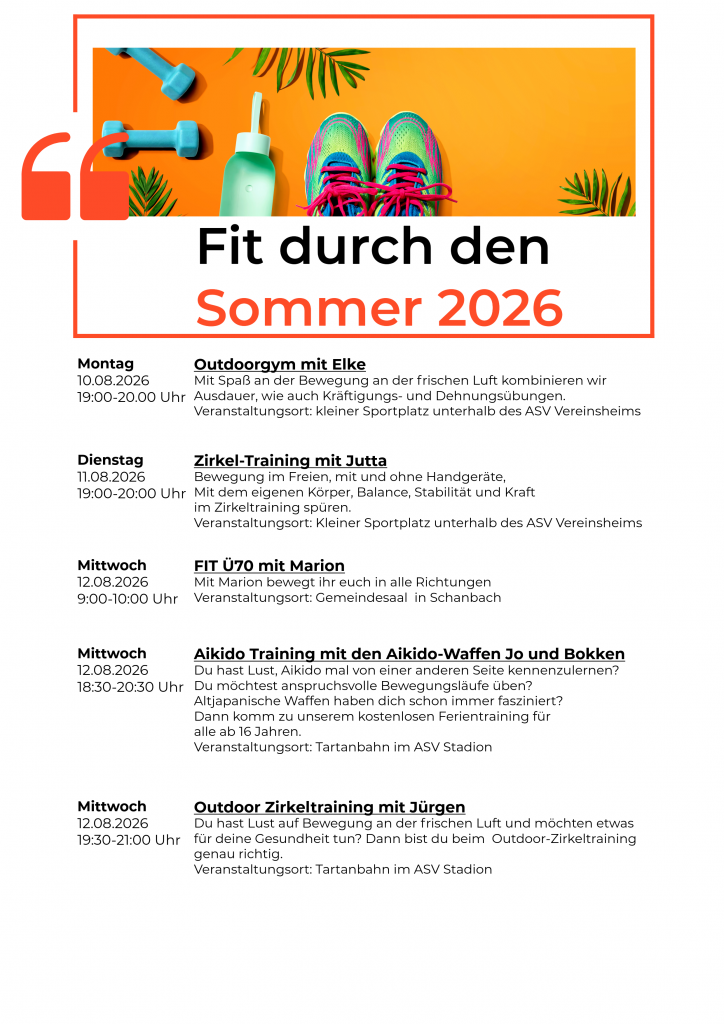 Fit durch den
Sommer 2026

Montag
10.08.2026
19:00-20.00 Uhr

Outdoorgym mit Elke
Mit Spaß an der Bewegung an der frischen Luft kombinieren wir Ausdauer, wie auch Kräftigungs- und Dehnungsübungen.
Veranstaltungsort: kleiner Sportplatz unterhalb des ASV Vereinsheims

Dienstag
11.08.2026
19:00-20:00 Uhr

Zirkel-Training mit Jutta
Bewegung im Freien, mit und ohne Handgeräte,
Mit dem eigenen Körper, Balance, Stabilität und Kraft im Zirkeltraining spüren.
Veranstaltungsort: Kleiner Sportplatz unterhalb des ASV Vereinsheims

Mittwoch
12.08.2026
9:00-10:00 Uhr

FIT Ü70 mit Marion
Mit Marion bewegt ihr euch in alle Richtungen
Veranstaltungsort: Gemeindesaal in Schanbach

Mittwoch
12.08.2026
18:30-20:30 Uhr

Aikido Training mit den Aikido-Waffen Jo und Bokken
Du hast Lust, Aikido mal von einer anderen Seite kennenzulernen?
Du möchtest anspruchsvolle Bewegungsläufe üben?
Altjapanische Waffen haben dich schon immer fasziniert?
Dann komm zu unserem kostenlosen Ferientraining für alle ab 16 Jahren.
Veranstaltungsort: Tartanbahn im ASV Stadion

Mittwoch
12.08.2026
19:30-21:00 Uhr

Outdoor Zirkeltraining mit Jürgen
Du hast Lust auf Bewegung an der frischen Luft und möchten etwas für deine Gesundheit tun? Dann bist du beim Outdoor-Zirkeltraining genau richtig.
Veranstaltungsort: Tartanbahn im ASV Stadion